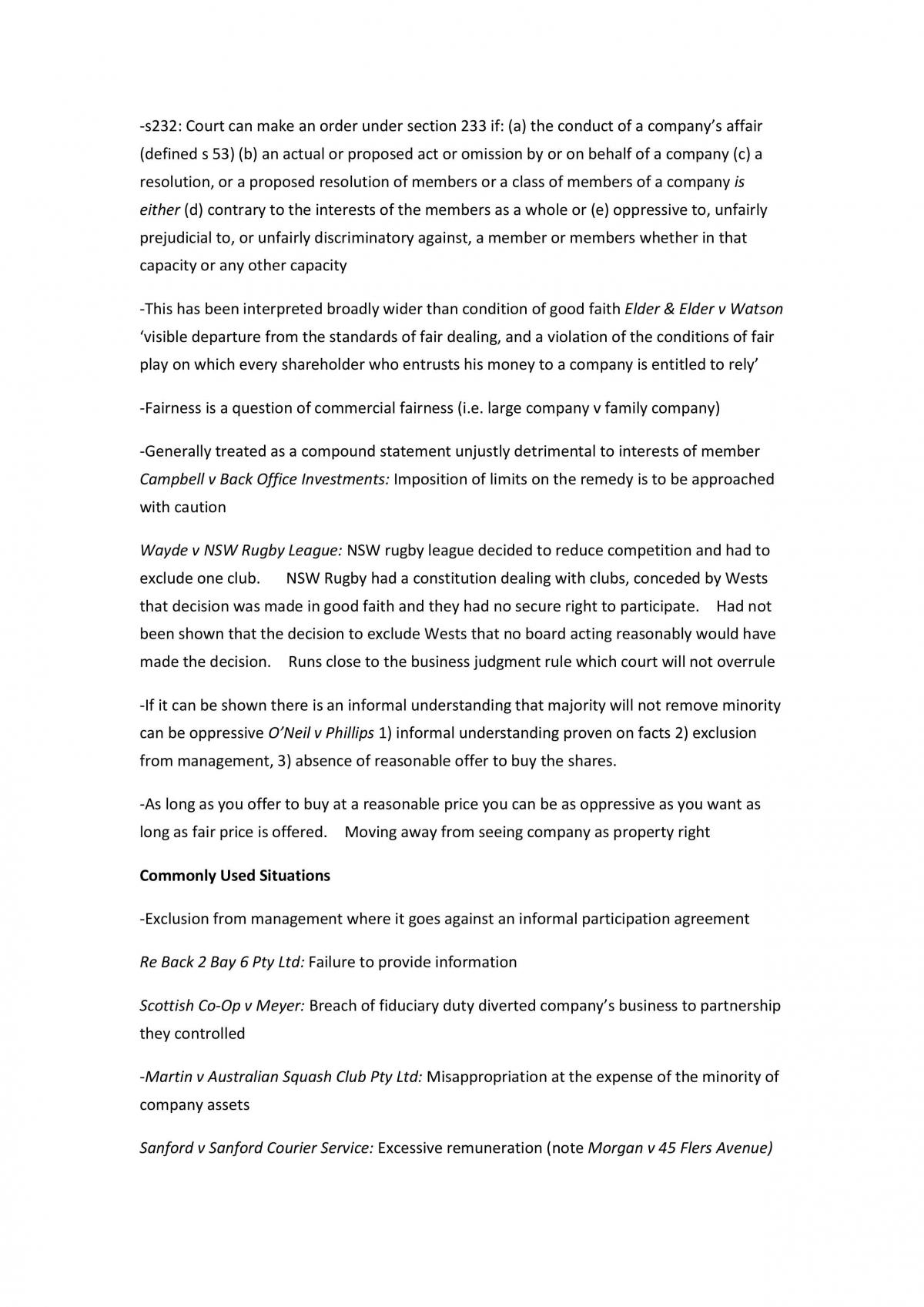 -s232: Court can make an order under section 233 if: (a) the conduct of a company's affair (defined s 53) (b) an actual or proposed act or omission by or on behalf of a company (c) a resolution, or a proposed resolution of members or a class of members of a company is either (d) contrary to the interests of the members as a whole or (e) oppressive to, unfairly prejudicial to, or unfairly discriminatory against, a member or members whether in that capacity or any other capacity

-This has been interpreted broadly wider than condition of good faith Elder & Elder v Watson 'visible departure from the standards of fair dealing, and a violation of the conditions of fair play on which every shareholder who entrusts his money to a company is entitled to rely'

-Fairness is a question of commercial fairness (i.e. large company v family company)

-Generally treated as a compound statement unjustly detrimental to interests of member Campbell v Back Office Investments: Imposition of limits on the remedy is to be approached with caution

Wayde v NSW Rugby League: NSW rugby league decided to reduce competition and had to exclude one club. NSW Rugby had a constitution dealing with clubs, conceded by Wests that decision was made in good faith and they had no secure right to participate. Had not been shown that the decision to exclude Wests that no board acting reasonably would have made the decision. Runs close to the business judgment rule which court will not overrule

-If it can be shown there is an informal understanding that majority will not remove minority can be oppressive O'Neil v Phillips 1) informal understanding proven on facts 2) exclusion from management, 3) absence of reasonable offer to buy the shares.

-As long as you offer to buy at a reasonable price you can be as oppressive as you want as long as fair price is offered. Moving away from seeing company as property right

Commonly Used Situations

-Exclusion from management where it goes against an informal participation agreement

Re Back 2 Bay 6 Pty Ltd: Failure to provide information

Scottish Co-Op v Meyer: Breach of fiduciary duty diverted company's business to partnership they controlled

-Martin v Australian Squash Club Pty Ltd: Misappropriation at the expense of the minority of company assets

Sanford v Sanford Courier Service: Excessive remuneration (note Morgan v 45 Flers Avenue)